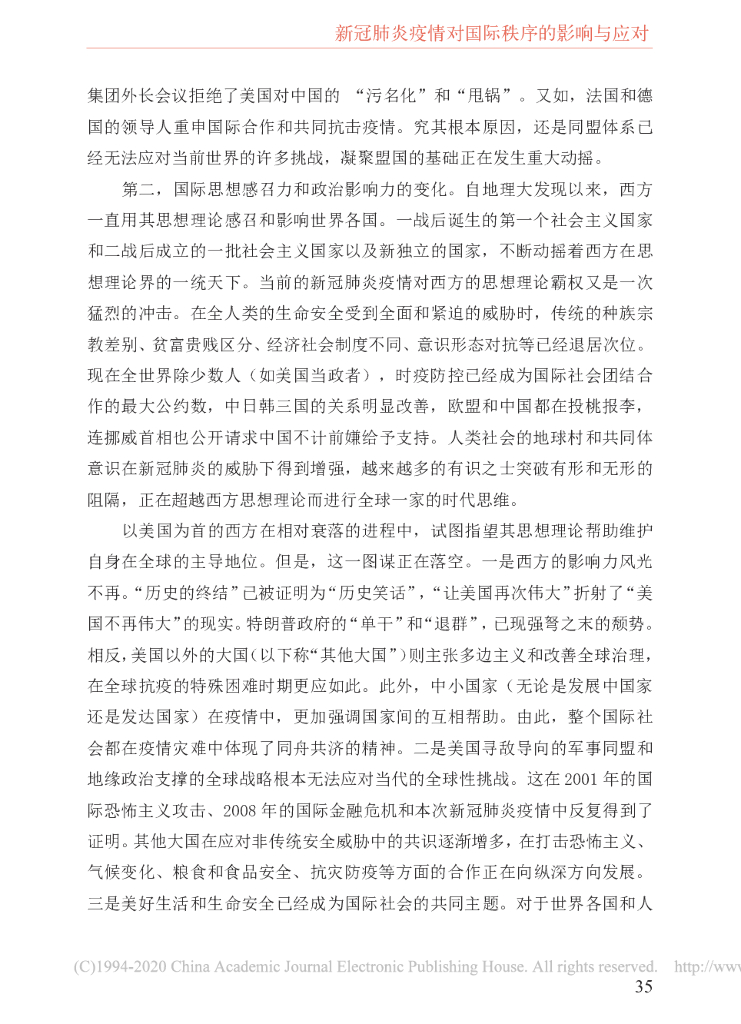 新冠肺炎疫情对国际秩序的影响与应对

集团外长会议拒绝了美国对中国的 “污名化”和“甩锅”。又如，法国和德国的领导人重申国际合作和共同抗击疫情。究其根本原因，还是同盟体系已经无法应对当前世界的许多挑战，凝聚盟国的基础正在发生重大动摇。

第二，国际思想感召力和政治影响力的变化。自地理大发现以来，西方一直用其思想理论感召和影响世界各国。一战后诞生的第一个社会主义国家和二战后成立的一批社会主义国家以及新独立的国家，不断动摇着西方在思想理论界的一统天下。当前的新冠肺炎疫情对西方的思想理论霸权又是一次猛烈的冲击。在全人类的生命安全受到全面和紧迫的威胁时，传统的种族宗教差别、贫富贵贱区分、经济社会制度不同、意识形态对抗等已经退居次位。现在全世界除少数人（如美国当政者），时疫防控已经成为国际社会团结合作的最大公约数，中日韩三国的关系明显改善，欧盟和中国都在投桃报李，连挪威首相也公开请求中国不计前嫌给予支持。人类社会的地球村和共同体意识在新冠肺炎的威胁下得到增强，越来越多的有识之士突破有形和无形的阻隔，正在超越西方思想理论而进行全球一家的时代思维。

以美国为首的西方在相对衰落的进程中，试图指望其思想理论帮助维护自身在全球的主导地位。但是，这一图谋正在落空。一是西方的影响力风光不再。“历史的终结”已被证明为“历史笑话”，“让美国再次伟大”折射了“美国不再伟大”的现实。特朗普政府的“单干”和“退群”，已现强弩之末的颓势。相反，美国以外的大国（以下称“其他大国”）则主张多边主义和改善全球治理，在全球抗疫的特殊困难时期更应如此。此外，中小国家（无论是发展中国家还是发达国家）在疫情中，更加强调国家间的互相帮助。由此，整个国际社会都在疫情灾难中体现了同舟共济的精神。二是美国寻敌导向的军事同盟和地缘政治支撑的全球战略根本无法应对当代的全球性挑战。这在 2001 年的国际恐怖主义攻击、2008 年的国际金融危机和本次新冠肺炎疫情中反复得到了证明。其他大国在应对非传统安全威胁中的共识逐渐增多，在打击恐怖主义、气候变化、粮食和食品安全、抗灾防疫等方面的合作正在向纵深方向发展。三是美好生活和生命安全已经成为国际社会的共同主题。对于世界各国和人

(C)1994-2020 China Academic Journal Electronic Publishing House. All rights reserved. http://www

35